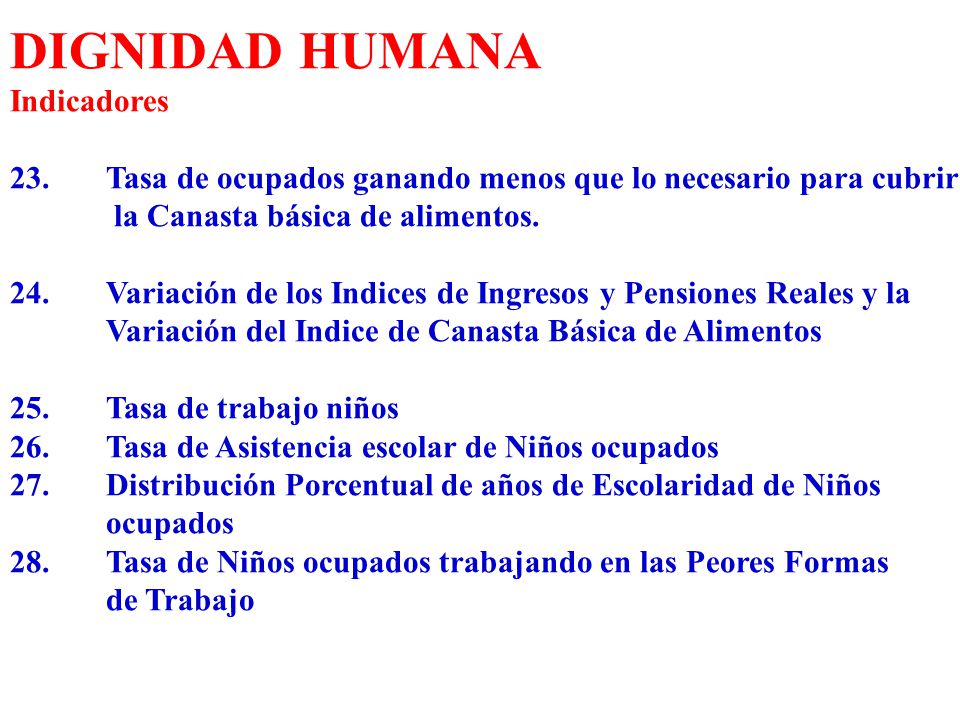 DIGNIDAD HUMANA
Indicadores

23. Tasa de ocupados ganando menos que lo necesario para cubrir la Canasta básica de alimentos.

24. Variación de los Indices de Ingresos y Pensiones Reales y la Variación del Indice de Canasta Básica de Alimentos

25. Tasa de trabajo niños
26. Tasa de Asistencia escolar de Niños ocupados
27. Distribución Porcentual de años de Escolaridad de Niños ocupados
28. Tasa de Niños ocupados trabajando en las Peores Formas de Trabajo